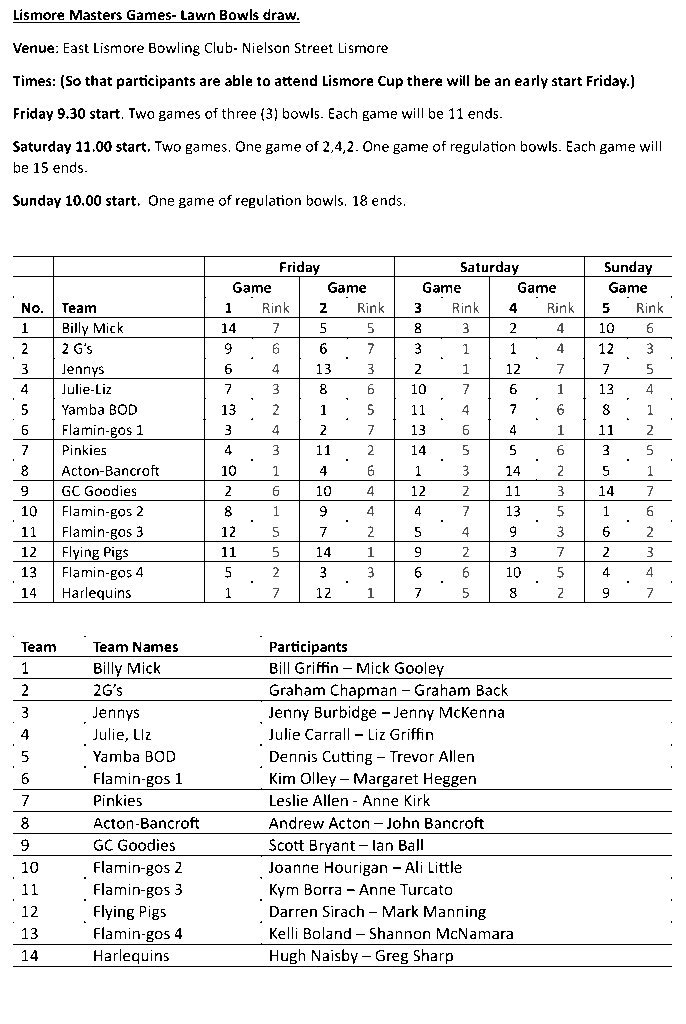 Lismore Masters Games- Lawn Bowls draw.

Venue: East Lismore Bowling Club- Nielson Street Lismore

Times: (So that participants are able to attend Lismore Cup there will be an early start Friday.)

Friday 9.30 start. Two games of three (3) bowls. Each game will be 11 ends.

Saturday 11.00 start. Two games. One game of 2,4,2. One game of regulation bowls. Each game will be 15 ends.

Sunday 10.00 start. One game of regulation bowls. 18 ends.

| | | Friday | | | | Saturday | | | | Sunday | |
|---|---|---|---|---|---|---|---|---|---|---|---|
| | | Game | | Game | | Game | | Game | | Game | |
| No. | Team | 1 | Rink | 2 | Rink | 3 | Rink | 4 | Rink | 5 | Rink |
| 1 | Billy Mick | 14 | 7 | 5 | 5 | 8 | 3 | 2 | 4 | 10 | 6 |
| 2 | 2 G's | 9 | 6 | 6 | 7 | 3 | 1 | 1 | 4 | 12 | 3 |
| 3 | Jennys | 6 | 4 | 13 | 3 | 2 | 1 | 12 | 7 | 7 | 5 |
| 4 | Julie-Liz | 7 | 3 | 8 | 6 | 10 | 7 | 6 | 1 | 13 | 4 |
| 5 | Yamba BOD | 13 | 2 | 1 | 5 | 11 | 4 | 7 | 6 | 8 | 1 |
| 6 | Flamin-gos 1 | 3 | 4 | 2 | 7 | 13 | 6 | 4 | 1 | 11 | 2 |
| 7 | Pinkies | 4 | 3 | 11 | 2 | 14 | 5 | 5 | 6 | 3 | 5 |
| 8 | Acton-Bancroft | 10 | 1 | 4 | 6 | 1 | 3 | 14 | 2 | 5 | 1 |
| 9 | GC Goodies | 2 | 6 | 10 | 4 | 12 | 2 | 11 | 3 | 14 | 7 |
| 10 | Flamin-gos 2 | 8 | 1 | 9 | 4 | 4 | 7 | 13 | 5 | 1 | 6 |
| 11 | Flamin-gos 3 | 12 | 5 | 7 | 2 | 5 | 4 | 9 | 3 | 6 | 2 |
| 12 | Flying Pigs | 11 | 5 | 14 | 1 | 9 | 2 | 3 | 7 | 2 | 3 |
| 13 | Flamin-gos 4 | 5 | 2 | 3 | 3 | 6 | 6 | 10 | 5 | 4 | 4 |
| 14 | Harlequins | 1 | 7 | 12 | 1 | 7 | 5 | 8 | 2 | 9 | 7 |

| Team | Team Names | Participants |
|---|---|---|
| 1 | Billy Mick | Bill Griffin – Mick Gooley |
| 2 | 2G's | Graham Chapman – Graham Back |
| 3 | Jennys | Jenny Burbidge – Jenny McKenna |
| 4 | Julie, Liz | Julie Carrall – Liz Griffin |
| 5 | Yamba BOD | Dennis Cutting – Trevor Allen |
| 6 | Flamin-gos 1 | Kim Olley – Margaret Heggen |
| 7 | Pinkies | Leslie Allen - Anne Kirk |
| 8 | Acton-Bancroft | Andrew Acton – John Bancroft |
| 9 | GC Goodies | Scott Bryant – Ian Ball |
| 10 | Flamin-gos 2 | Joanne Hourigan – Ali Little |
| 11 | Flamin-gos 3 | Kym Borra – Anne Turcato |
| 12 | Flying Pigs | Darren Sirach – Mark Manning |
| 13 | Flamin-gos 4 | Kelli Boland – Shannon McNamara |
| 14 | Harlequins | Hugh Naisby – Greg Sharp |